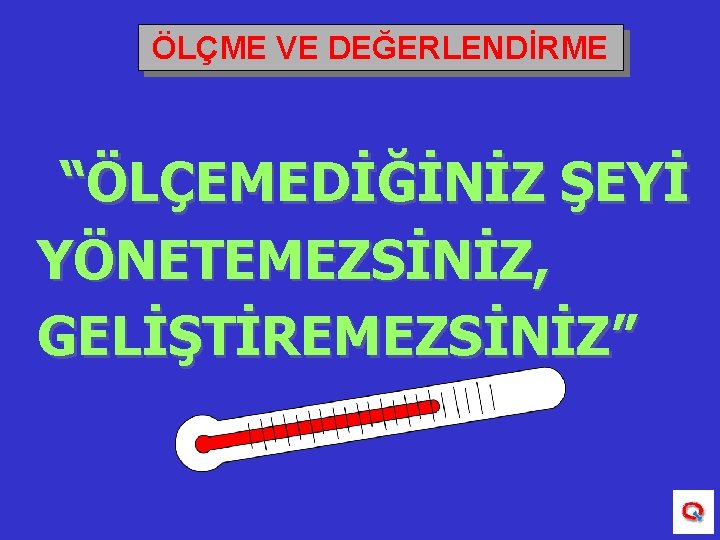 ÖLÇME VE DEĞERLENDİRME

“ÖLÇEMEDİĞİNİZ ŞEYİ YÖNETEMEZSİNİZ, GELİŞTİREMEZSİNİZ”